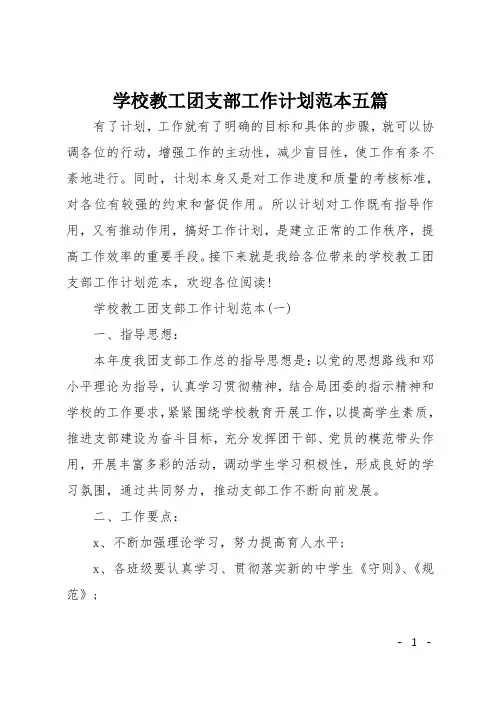 学校教工团支部工作计划范本五篇

有了计划，工作就有了明确的目标和具体的步骤，就可以协调各位的行动，增强工作的主动性，减少盲目性，使工作有条不紊地进行。同时，计划本身又是对工作进度和质量的考核标准，对各位有较强的约束和督促作用。所以计划对工作既有指导作用，又有推动作用，搞好工作计划，是建立正常的工作秩序，提高工作效率的重要手段。接下来就是我给各位带来的学校教工团支部工作计划范本，欢迎各位阅读！

学校教工团支部工作计划范本(一)

一、指导思想：

本年度我团支部工作总的指导思想是：以党的思想路线和邓小平理论为指导，认真学习贯彻精神，结合局团委的指示精神和学校的工作要求，紧紧围绕学校教育开展工作，以提高学生素质，推进支部建设为奋斗目标，充分发挥团干部、党员的模范带头作用，开展丰富多彩的活动，调动学生学习积极性，形成良好的学习氛围，通过共同努力，推动支部工作不断向前发展。

二、工作要点：

x、不断加强理论学习，努力提高育人水平；

x、各班级要认真学习、贯彻落实新的中学生《守则》、《规范》；

- 1 -